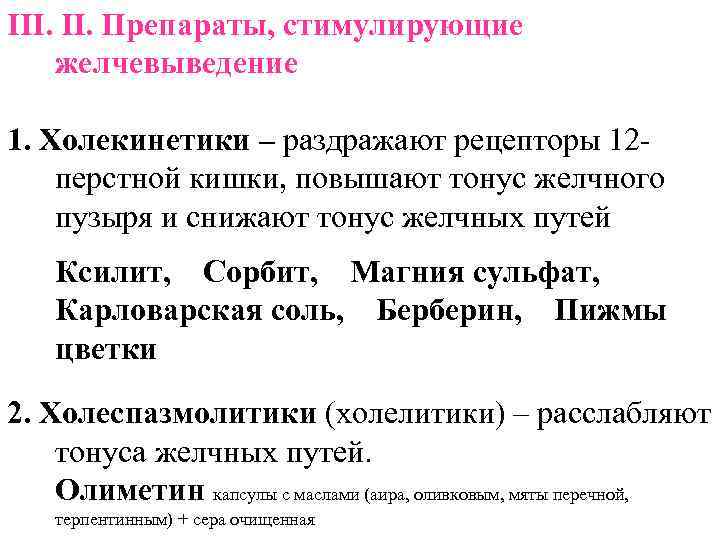 III. II. Препараты, стимулирующие желчевыведение

1. Холекинетики – раздражают рецепторы 12-перстной кишки, повышают тонус желчного пузыря и снижают тонус желчных путей

Ксилит, Сорбит, Магния сульфат, Карловарская соль, Берберин, Пижмы цветки

2. Холеспазмолитики (холелитики) – расслабляют тонуса желчных путей.

Олиметин капсулы с маслами (аира, оливковым, мяты перечной, терпентинным) + сера очищенная